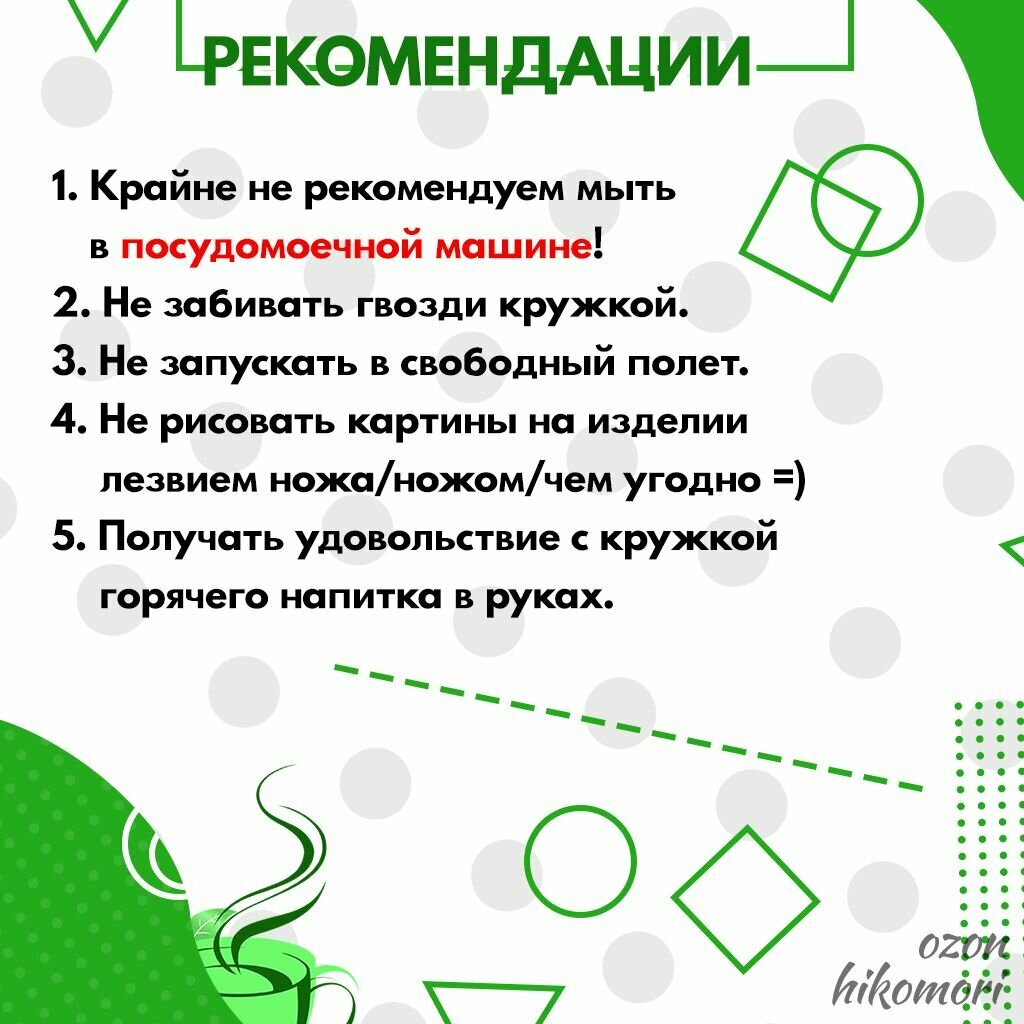 РЕКОМЕНДАЦИИ

1. Крайне не рекомендуем мыть в посудомоечной машине!
2. Не забивать гвозди кружкой.
3. Не запускать в свободный полет.
4. Не рисовать картины на изделии лезвием ножа/ножом/чем угодно =)
5. Получать удовольствие с кружкой горячего напитка в руках.

ozon
hikomori